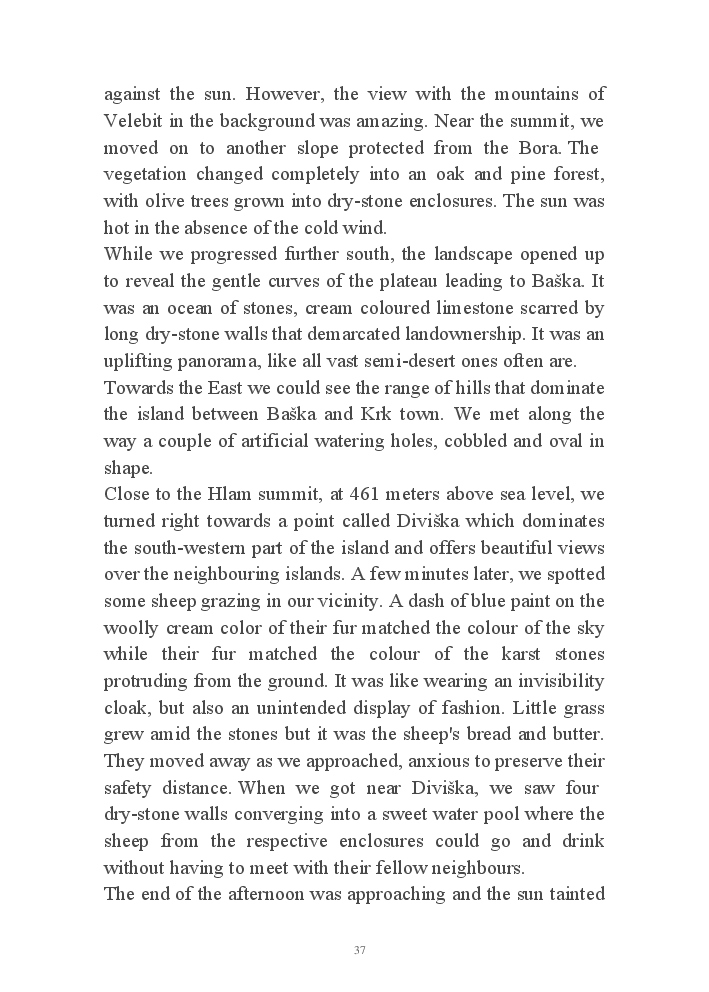 against the sun. However, the view with the mountains of Velebit in the background was amazing. Near the summit, we moved on to another slope protected from the Bora. The vegetation changed completely into an oak and pine forest, with olive trees grown into dry-stone enclosures. The sun was hot in the absence of the cold wind.

While we progressed further south, the landscape opened up to reveal the gentle curves of the plateau leading to Baška. It was an ocean of stones, cream coloured limestone scarred by long dry-stone walls that demarcated landownership. It was an uplifting panorama, like all vast semi-desert ones often are.

Towards the East we could see the range of hills that dominate the island between Baška and Krk town. We met along the way a couple of artificial watering holes, cobbled and oval in shape.

Close to the Hlam summit, at 461 meters above sea level, we turned right towards a point called Diviška which dominates the south-western part of the island and offers beautiful views over the neighbouring islands. A few minutes later, we spotted some sheep grazing in our vicinity. A dash of blue paint on the woolly cream color of their fur matched the colour of the sky while their fur matched the colour of the karst stones protruding from the ground. It was like wearing an invisibility cloak, but also an unintended display of fashion. Little grass grew amid the stones but it was the sheep's bread and butter. They moved away as we approached, anxious to preserve their safety distance. When we got near Diviška, we saw four dry-stone walls converging into a sweet water pool where the sheep from the respective enclosures could go and drink without having to meet with their fellow neighbours.

The end of the afternoon was approaching and the sun tainted

37